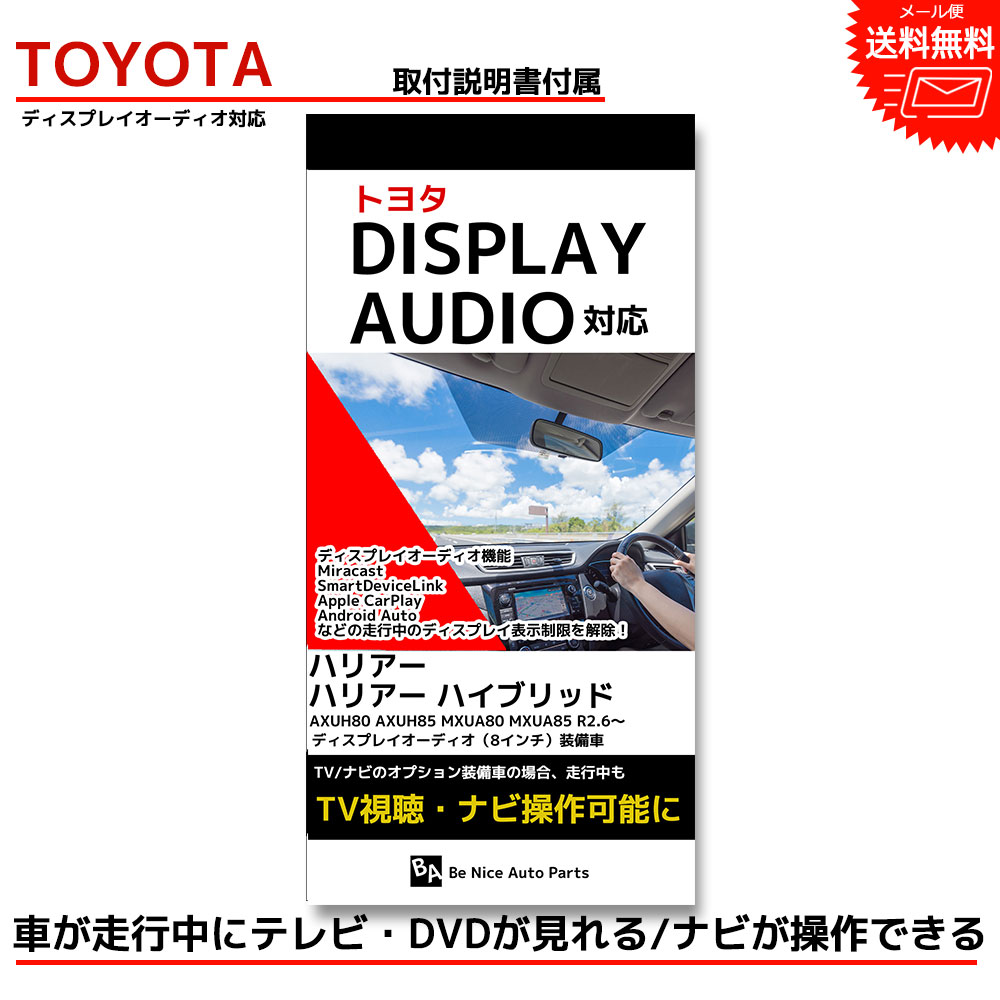 TOYOTA
ディスプレイオーディオ対応

取付説明書付属

メール便
送料無料

トヨタ
DISPLAY AUDIO 対応

ディスプレイオーディオ機能
Miracast
SmartDeviceLink
Apple CarPlay
Android Auto
などの走行中のディスプレイ表示制限を解除！

ハリアー
ハリアー ハイブリッド
AXUH80 AXUH85 MXUA80 MXUA85 R2.6〜
ディスプレイオーディオ（8インチ）装備車

TV/ナビのオプション装備車の場合、走行中も
TV視聴・ナビ操作可能に

BA Be Nice Auto Parts

車が走行中にテレビ・DVDが見れる/ナビが操作できる